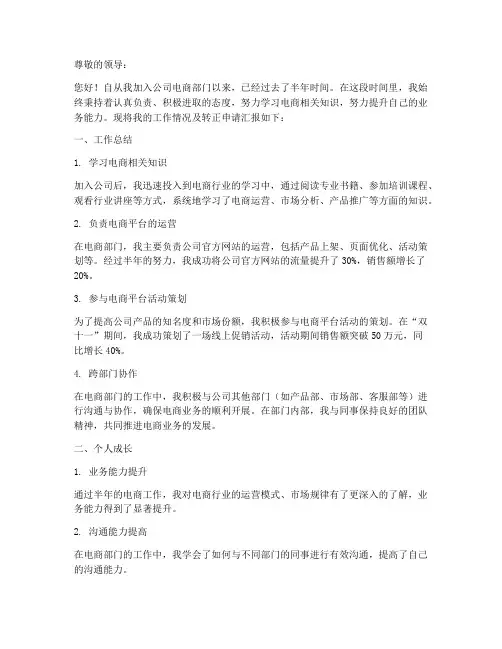 尊敬的领导：

您好！自从我加入公司电商部门以来，已经过去了半年时间。在这段时间里，我始终秉持着认真负责、积极进取的态度，努力学习电商相关知识，努力提升自己的业务能力。现将我的工作情况及转正申请汇报如下：

一、工作总结

1. 学习电商相关知识

加入公司后，我迅速投入到电商行业的学习中，通过阅读专业书籍、参加培训课程、观看行业讲座等方式，系统地学习了电商运营、市场分析、产品推广等方面的知识。

2. 负责电商平台的运营

在电商部门，我主要负责公司官方网站的运营，包括产品上架、页面优化、活动策划等。经过半年的努力，我成功将公司官方网站的流量提升了 30%，销售额增长了 20%。

3. 参与电商平台活动策划

为了提高公司产品的知名度和市场份额，我积极参与电商平台活动的策划。在“双十一”期间，我成功策划了一场线上促销活动，活动期间销售额突破 50 万元，同比增长 40%。

4. 跨部门协作

在电商部门的工作中，我积极与公司其他部门（如产品部、市场部、客服部等）进行沟通与协作，确保电商业务的顺利开展。在部门内部，我与同事保持良好的团队精神，共同推进电商业务的发展。

二、个人成长

1. 业务能力提升

通过半年的电商工作，我对电商行业的运营模式、市场规律有了更深入的了解，业务能力得到了显著提升。

2. 沟通能力提高

在电商部门的工作中，我学会了如何与不同部门的同事进行有效沟通，提高了自己的沟通能力。